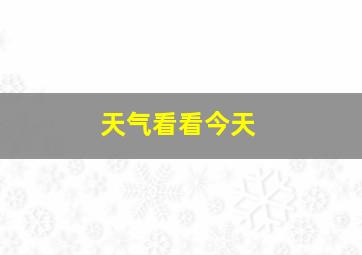 天气看看今天